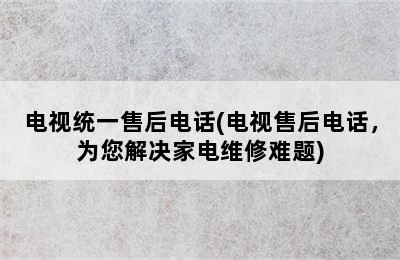 电视统一售后电话(电视售后电话，为您解决家电维修难题)